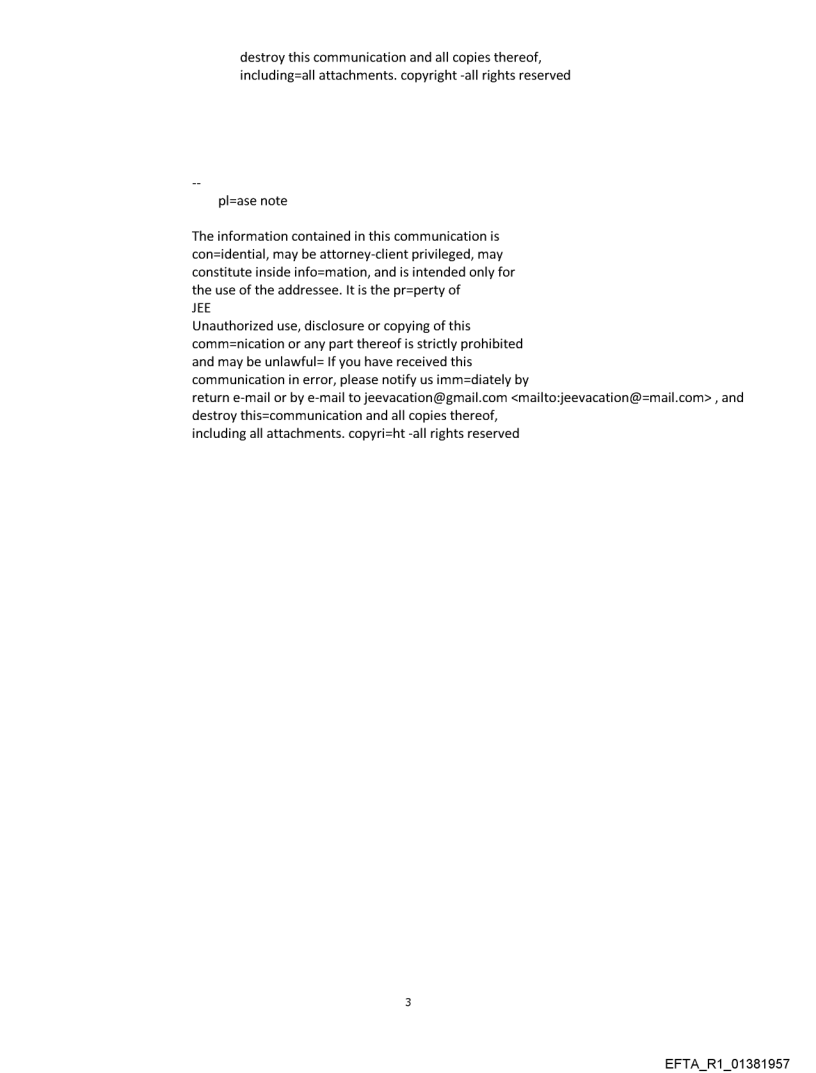 destroy this communication and all copies thereof, including=all attachments. copyright -all rights reserved

--
pl=ase note

The information contained in this communication is con=idential, may be attorney-client privileged, may constitute inside info=mation, and is intended only for the use of the addressee. It is the pr=perty of
JEE
Unauthorized use, disclosure or copying of this comm=nication or any part thereof is strictly prohibited and may be unlawful= If you have received this communication in error, please notify us imm=diately by return e-mail or by e-mail to jeevacation@gmail.com <mailto:jeevacation@=mail.com> , and destroy this=communication and all copies thereof, including all attachments. copyri=ht -all rights reserved

3

EFTA_R1_01381957